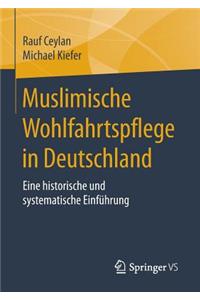 Rauf Ceylan
Michael Kiefer

Muslimische Wohlfahrtspflege in Deutschland

Eine historische und systematische Einführung

Springer VS